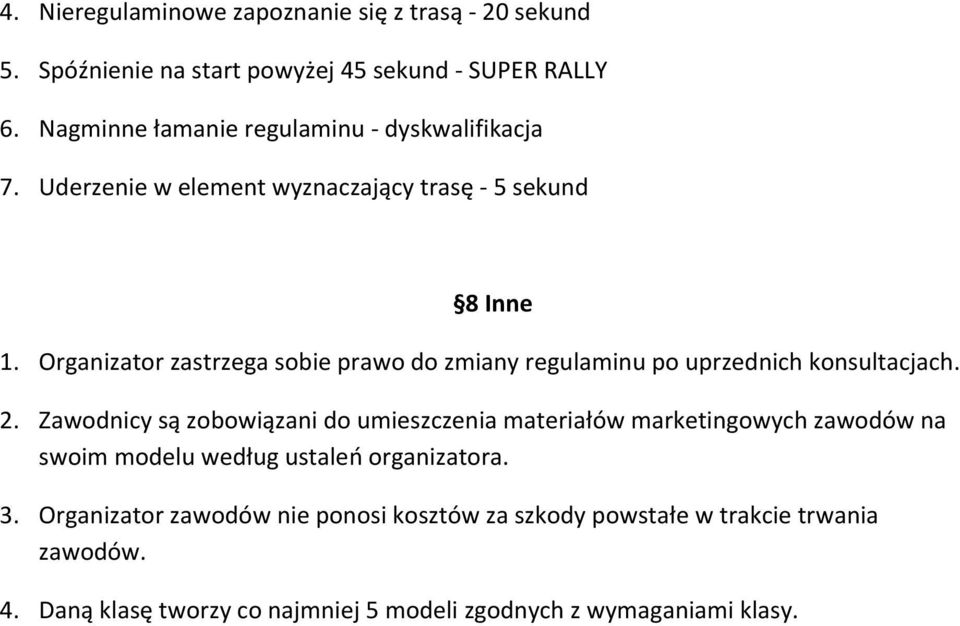 4. Nieregulaminowe zapoznanie się z trasą - 20 sekund

5. Spóźnienie na start powyżej 45 sekund - SUPER RALLY

6. Nagminne łamanie regulaminu - dyskwalifikacja

7. Uderzenie w element wyznaczający trasę - 5 sekund

§8 Inne

1. Organizator zastrzega sobie prawo do zmiany regulaminu po uprzednich konsultacjach.

2. Zawodnicy są zobowiązani do umieszczenia materiałów marketingowych zawodów na swoim modelu według ustaleń organizatora.

3. Organizator zawodów nie ponosi kosztów za szkody powstałe w trakcie trwania zawodów.

4. Daną klasę tworzy co najmniej 5 modeli zgodnych z wymaganiami klasy.